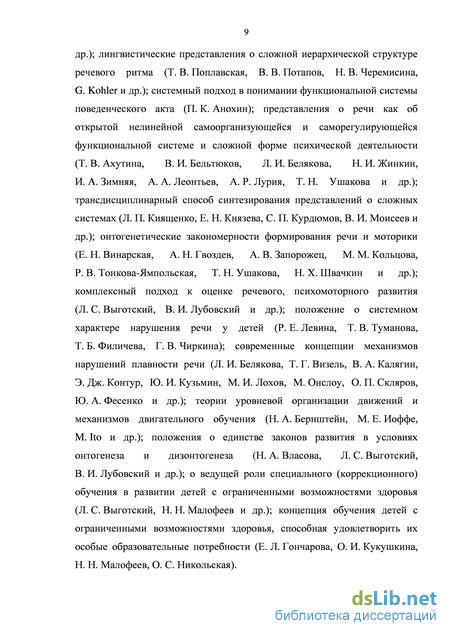 9

др.); лингвистические представления о сложной иерархической структуре речевого ритма (Т. В. Поплавская, В. В. Потапов, Н. В. Черемисина, G. Kohler и др.); системный подход в понимании функциональной системы поведенческого акта (П. К. Анохин); представления о речи как об открытой нелинейной самоорганизующейся и саморегулирующейся функциональной системе и сложной форме психической деятельности (Т. В. Ахутина, В. И. Бельтюков, Л. И. Белякова, Н. И. Жинкин, И. А. Зимняя, А. А. Леонтьев, А. Р. Лурия, Т. Н. Ушакова и др.); трансдисциплинарный способ синтезирования представлений о сложных системах (Л. П. Киященко, Е. Н. Князева, С. П. Курдюмов, В. И. Моисеев и др.); онтогенетические закономерности формирования речи и моторики (Е. Н. Винарская, А. Н. Гвоздев, А. В. Запорожец, М. М. Кольцова, Р. В. Тонкова-Ямпольская, Т. Н. Ушакова, Н. Х. Швачкин и др.); комплексный подход к оценке речевого, психомоторного развития (Л. С. Выготский, В. И. Лубовский и др.); положение о системном характере нарушения речи у детей (Р. Е. Левина, Т. В. Туманова, Т. Б. Филичева, Г. В. Чиркина); современные концепции механизмов нарушений плавности речи (Л. И. Белякова, Т. Г. Визель, В. А. Калягин, Э. Дж. Контур, Ю. И. Кузьмин, М. И. Лохов, М. Онслоу, О. П. Скляров, Ю. А. Фесенко и др.); теории уровневой организации движений и механизмов двигательного обучения (Н. А. Бернштейн, М. Е. Иоффе, M. Ito и др.); положения о единстве законов развития в условиях онтогенеза и дизонтогенеза (Н. А. Власова, Л. С. Выготский, В. И. Лубовский и др.); о ведущей роли специального (коррекционного) обучения в развитии детей с ограниченными возможностями здоровья (Л. С. Выготский, Н. Н. Малофеев и др.); концепция обучения детей с ограниченными возможностями здоровья, способная удовлетворить их особые образовательные потребности (Е. Л. Гончарова, О. И. Кукушкина, Н. Н. Малофеев, О. С. Никольская).

dsLib.net
библиотека диссертаций